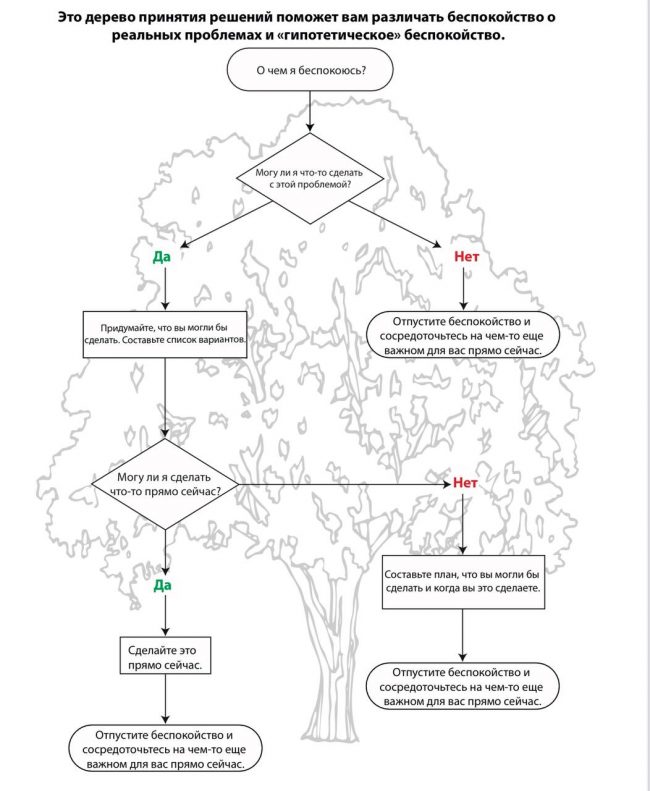 Это дерево принятия решений поможет вам различать беспокойство о реальных проблемах и «гипотетическое» беспокойство.

О чем я беспокоюсь?

Могу ли я что-то сделать с этой проблемой?

Да

Нет

Придумайте, что вы могли бы сделать. Составьте список вариантов.

Отпустите беспокойство и сосредоточьтесь на чем-то еще важном для вас прямо сейчас.

Могу ли я сделать что-то прямо сейчас?

Нет

Да

Составьте план, что вы могли бы сделать и когда вы это сделаете.

Сделайте это прямо сейчас.

Отпустите беспокойство и сосредоточьтесь на чем-то еще важном для вас прямо сейчас.

Отпустите беспокойство и сосредоточьтесь на чем-то еще важном для вас прямо сейчас.